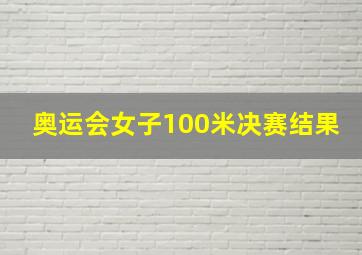 奥运会女子100米决赛结果